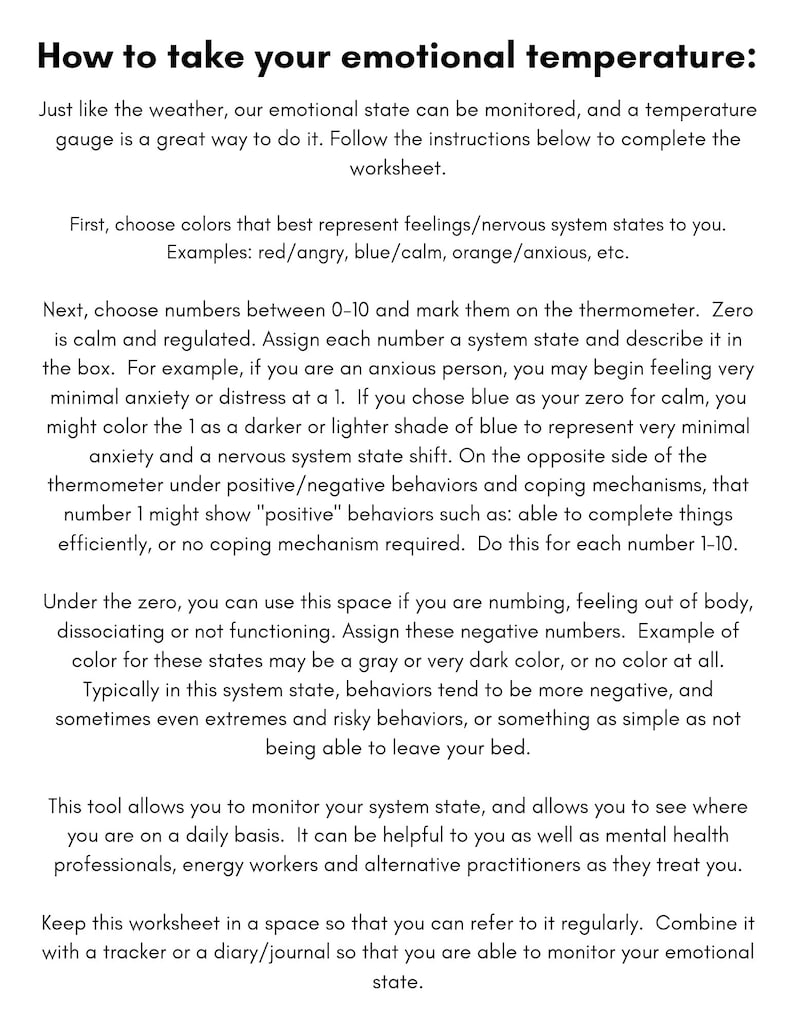 How to take your emotional temperature:

Just like the weather, our emotional state can be monitored, and a temperature gauge is a great way to do it. Follow the instructions below to complete the worksheet.

First, choose colors that best represent feelings/nervous system states to you. Examples: red/angry, blue/calm, orange/anxious, etc.

Next, choose numbers between 0-10 and mark them on the thermometer. Zero is calm and regulated. Assign each number a system state and describe it in the box. For example, if you are an anxious person, you may begin feeling very minimal anxiety or distress at a 1. If you chose blue as your zero for calm, you might color the 1 as a darker or lighter shade of blue to represent very minimal anxiety and a nervous system state shift. On the opposite side of the thermometer under positive/negative behaviors and coping mechanisms, that number 1 might show "positive" behaviors such as: able to complete things efficiently, or no coping mechanism required. Do this for each number 1-10.

Under the zero, you can use this space if you are numbing, feeling out of body, dissociating or not functioning. Assign these negative numbers. Example of color for these states may be a gray or very dark color, or no color at all. Typically in this system state, behaviors tend to be more negative, and sometimes even extremes and risky behaviors, or something as simple as not being able to leave your bed.

This tool allows you to monitor your system state, and allows you to see where you are on a daily basis. It can be helpful to you as well as mental health professionals, energy workers and alternative practitioners as they treat you.

Keep this worksheet in a space so that you can refer to it regularly. Combine it with a tracker or a diary/journal so that you are able to monitor your emotional state.